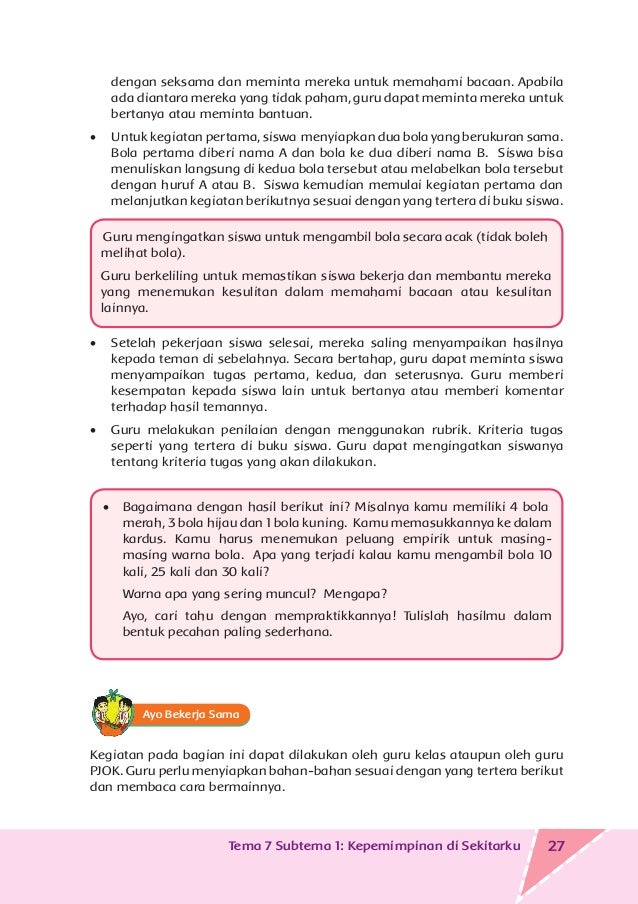 dengan seksama dan meminta mereka untuk memahami bacaan. Apabila ada diantara mereka yang tidak paham, guru dapat meminta mereka untuk bertanya atau meminta bantuan.

• Untuk kegiatan pertama, siswa menyiapkan dua bola yang berukuran sama. Bola pertama diberi nama A dan bola ke dua diberi nama B. Siswa bisa menuliskan langsung di kedua bola tersebut atau melabelkan bola tersebut dengan huruf A atau B. Siswa kemudian memulai kegiatan pertama dan melanjutkan kegiatan berikutnya sesuai dengan yang tertera di buku siswa.

Guru mengingatkan siswa untuk mengambil bola secara acak (tidak boleh melihat bola).

Guru berkeliling untuk memastikan siswa bekerja dan membantu mereka yang menemukan kesulitan dalam memahami bacaan atau kesulitan lainnya.

• Setelah pekerjaan siswa selesai, mereka saling menyampaikan hasilnya kepada teman di sebelahnya. Secara bertahap, guru dapat meminta siswa menyampaikan tugas pertama, kedua, dan seterusnya. Guru memberi kesempatan kepada siswa lain untuk bertanya atau memberi komentar terhadap hasil temannya.

• Guru melakukan penilaian dengan menggunakan rubrik. Kriteria tugas seperti yang tertera di buku siswa. Guru dapat mengingatkan siswanya tentang kriteria tugas yang akan dilakukan.

• Bagaimana dengan hasil berikut ini? Misalnya kamu memiliki 4 bola merah, 3 bola hijau dan 1 bola kuning. Kamu memasukkannya ke dalam kardus. Kamu harus menemukan peluang empirik untuk masing-masing warna bola. Apa yang terjadi kalau kamu mengambil bola 10 kali, 25 kali dan 30 kali?

Warna apa yang sering muncul? Mengapa?

Ayo, cari tahu dengan mempraktikkannya! Tulislah hasilmu dalam bentuk pecahan paling sederhana.

Ayo Bekerja Sama

Kegiatan pada bagian ini dapat dilakukan oleh guru kelas ataupun oleh guru PJOK. Guru perlu menyiapkan bahan-bahan sesuai dengan yang tertera berikut dan membaca cara bermainnya.

Tema 7 Subtema 1: Kepemimpinan di Sekitarku 27